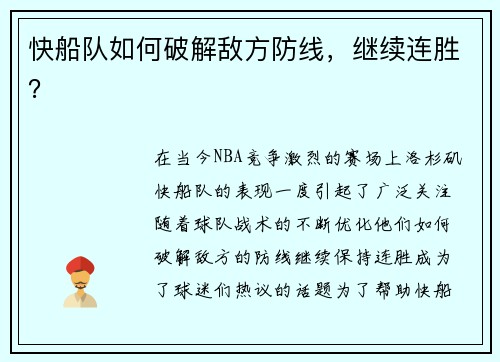 快船队如何破解敌方防线，继续连胜？

在当今NBA竞争激烈的赛场上洛杉矶快船队的表现一度引起了广泛关注随着球队战术的不断优化他们如何破解敌方的防线继续保持连胜成为了球迷们热议的话题为了帮助快船